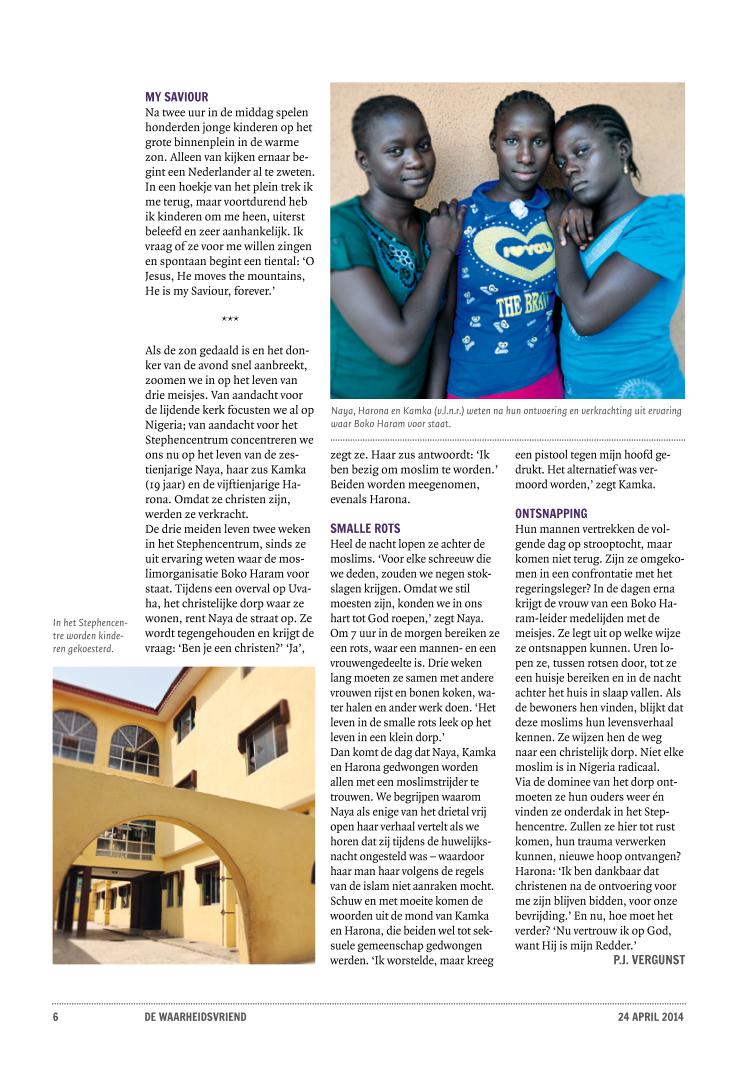 MY SAVIOUR
Na twee uur in de middag spelen honderden jonge kinderen op het grote binnenplein in de warme zon. Alleen van kijken ernaar begint een Nederlander al te zweten. In een hoekje van het plein trek ik me terug, maar voortdurend heb ik kinderen om me heen, uiterst beleefd en zeer aanhankelijk. Ik vraag of ze voor me willen zingen en spontaan begint een tiental: 'O Jesus, He moves the mountains, He is my Saviour, forever.'

***

Als de zon gedaald is en het donker van de avond snel aanbreekt, zoomen we in op het leven van drie meisjes. Van aandacht voor de lijdende kerk focusten we al op Nigeria; van aandacht voor het Stephencentrum concentreren we ons nu op het leven van de zestienjarige Naya, haar zus Kamka (19 jaar) en de vijftienjarige Harona. Omdat ze christen zijn, werden ze verkracht.
De drie meiden leven twee weken in het Stephencentrum, sinds ze uit ervaring weten waar de moslimorganisatie Boko Haram voor staat. Tijdens een overval op Uvaha, het christelijke dorp waar ze wonen, rent Naya de straat op. Ze wordt tegengehouden en krijgt de vraag: 'Ben je een christen?' 'Ja',

In het Stephencentre worden kinderen gekoesterd.

Naya, Harona en Kamka (v.l.n.r.) weten na hun ontvoering en verkrachting uit ervaring waar Boko Haram voor staat.

zegt ze. Haar zus antwoordt: 'Ik ben bezig om moslim te worden.' Beiden worden meegenomen, evenals Harona.

SMALLE ROTS
Heel de nacht lopen ze achter de moslims. 'Voor elke schreeuw die we deden, zouden we negen stokslagen krijgen. Omdat we stil moesten zijn, konden we in ons hart tot God roepen,' zegt Naya. Om 7 uur in de morgen bereiken ze een rots, waar een mannen- en een vrouwengedeelte is. Drie weken lang moeten ze samen met andere vrouwen rijst en bonen koken, water halen en ander werk doen. 'Het leven in de smalle rots leek op het leven in een klein dorp.'
Dan komt de dag dat Naya, Kamka en Harona gedwongen worden allen met een moslimstrijder te trouwen. We begrijpen waarom Naya als enige van het drietal vrij open haar verhaal vertelt als we horen dat zij tijdens de huwelijksnacht ongesteld was – waardoor haar man haar volgens de regels van de islam niet aanraken mocht. Schuw en met moeite komen de woorden uit de mond van Kamka en Harona, die beiden wel tot seksuele gemeenschap gedwongen werden. 'Ik worstelde, maar kreeg een pistool tegen mijn hoofd gedrukt. Het alternatief was vermoord worden,' zegt Kamka.

ONTSNAPPING
Hun mannen vertrekken de volgende dag op strooptocht, maar komen niet terug. Zijn ze omgekomen in een confrontatie met het regeringsleger? In de dagen erna krijgt de vrouw van een Boko Haram-leider medelijden met de meisjes. Ze legt uit op welke wijze ze ontsnappen kunnen. Uren lopen ze, tussen rotsen door, tot ze een huisje bereiken en in de nacht achter het huis in slaap vallen. Als de bewoners hen vinden, blijkt dat deze moslims hun levensverhaal kennen. Ze wijzen hen de weg naar een christelijk dorp. Niet elke moslim is in Nigeria radicaal.
Via de dominee van het dorp ontmoeten ze hun ouders weer én vinden ze onderdak in het Stephencentre. Zullen ze hier tot rust komen, hun trauma verwerken kunnen, nieuwe hoop ontvangen? Harona: 'Ik ben dankbaar dat christenen na de ontvoering voor me zijn blijven bidden, voor onze bevrijding.' En nu, hoe moet het verder? 'Nu vertrouw ik op God, want Hij is mijn Redder.'
P.J. VERGUNST

6 DE WAARHEIDSVRIEND 24 APRIL 2014